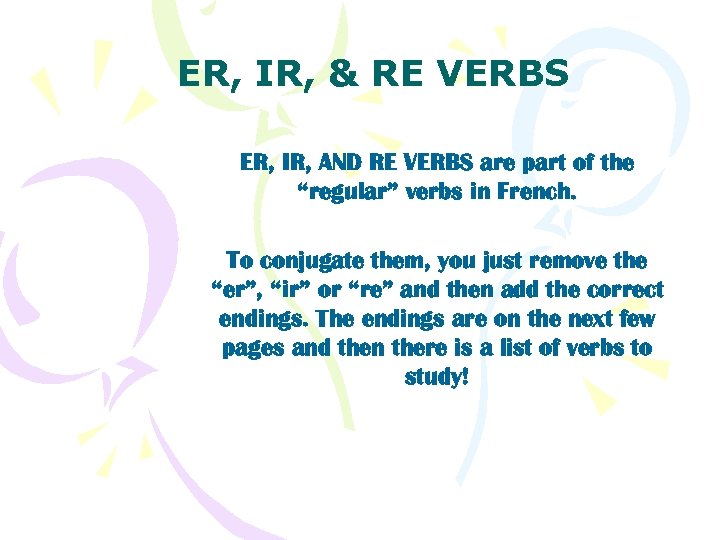 ER, IR, & RE VERBS

ER, IR, AND RE VERBS are part of the “regular” verbs in French.

To conjugate them, you just remove the “er”, “ir” or “re” and then add the correct endings. The endings are on the next few pages and then there is a list of verbs to study!